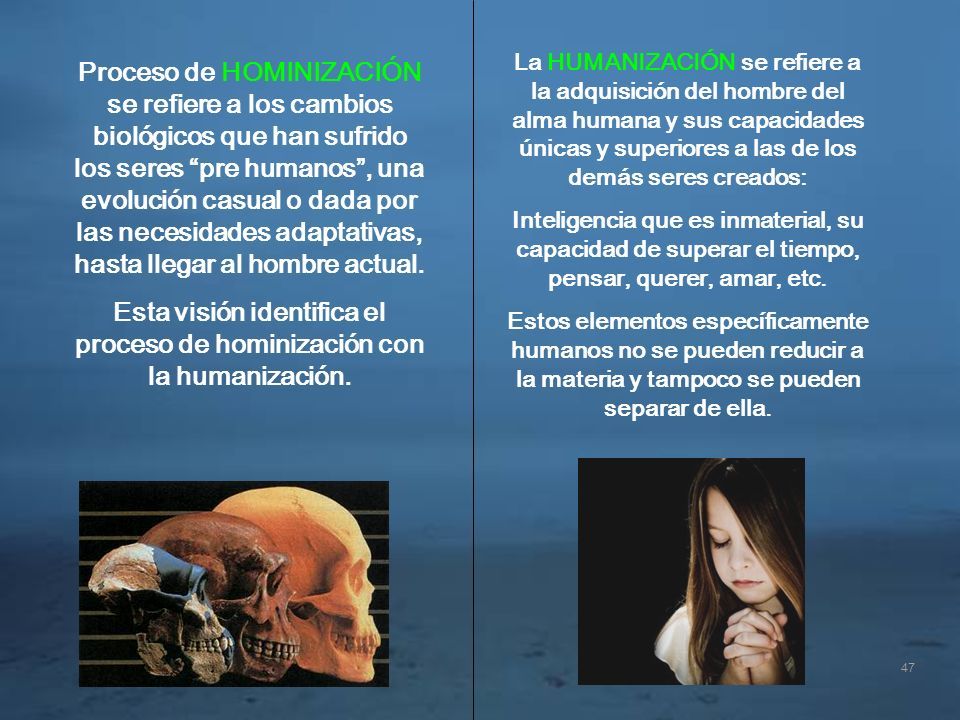 Proceso de HOMINIZACIÓN se refiere a los cambios biológicos que han sufrido los seres “pre humanos”, una evolución casual o dada por las necesidades adaptativas, hasta llegar al hombre actual.

Esta visión identifica el proceso de hominización con la humanización.

La HUMANIZACIÓN se refiere a la adquisición del hombre del alma humana y sus capacidades únicas y superiores a las de los demás seres creados:

Inteligencia que es inmaterial, su capacidad de superar el tiempo, pensar, querer, amar, etc.

Estos elementos específicamente humanos no se pueden reducir a la materia y tampoco se pueden separar de ella.

47